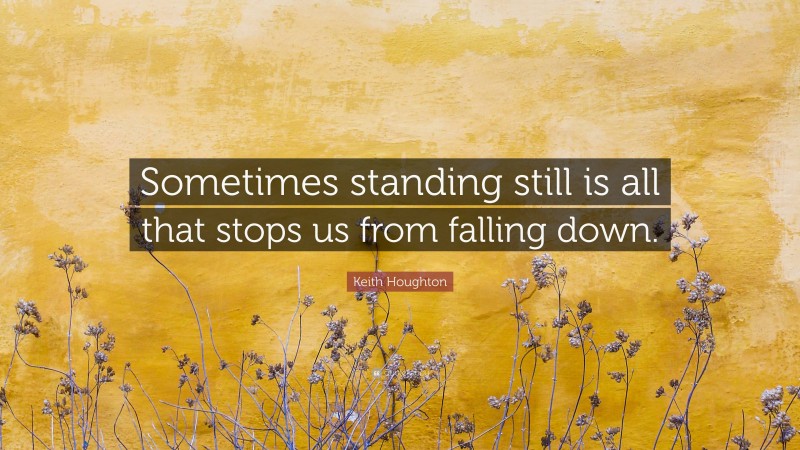 Sometimes standing still is all that stops us from falling down.

Keith Houghton